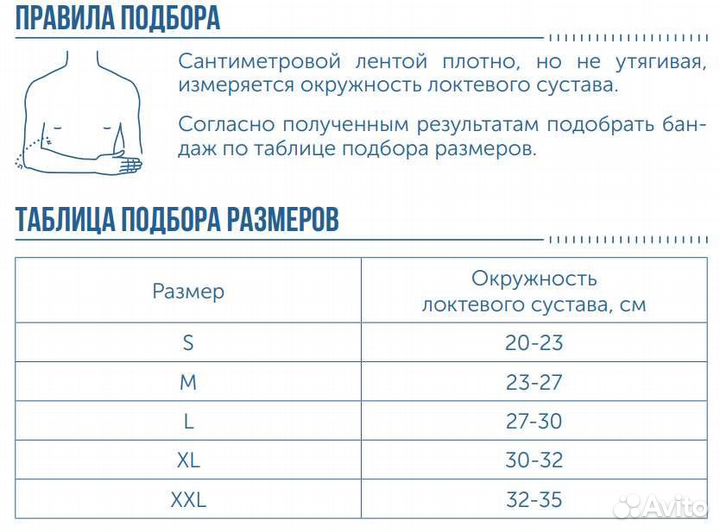 ПРАВИЛА ПОДБОРА

Сантиметровой лентой плотно, но не утягивая, измеряется окружность локтевого сустава.

Согласно полученным результатам подобрать бандаж по таблице подбора размеров.

ТАБЛИЦА ПОДБОРА РАЗМЕРОВ

| Размер | Окружность локтевого сустава, см |
|---|---|
| S | 20-23 |
| M | 23-27 |
| L | 27-30 |
| XL | 30-32 |
| XXL | 32-35 |

Avito